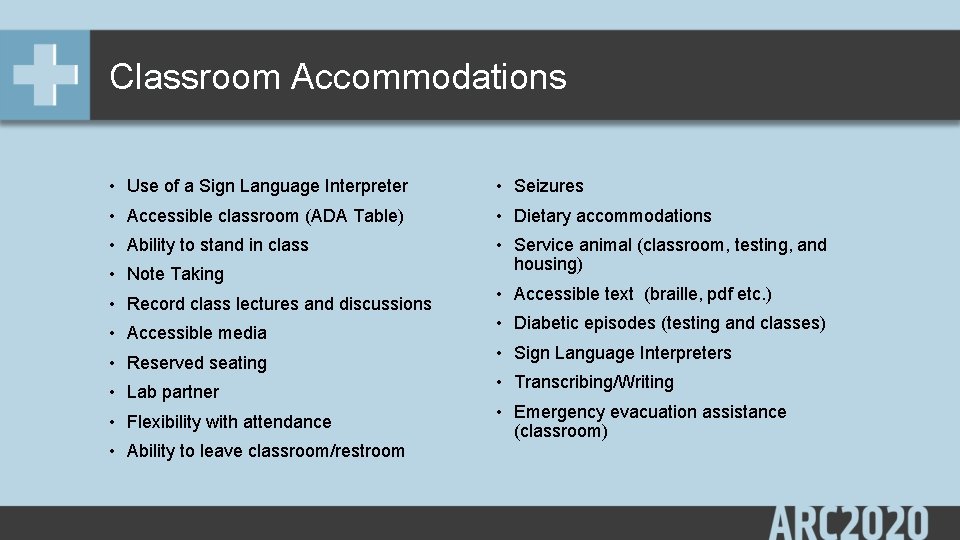 Classroom Accommodations

• Use of a Sign Language Interpreter
• Accessible classroom (ADA Table)
• Ability to stand in class
• Note Taking
• Record class lectures and discussions
• Accessible media
• Reserved seating
• Lab partner
• Flexibility with attendance
• Ability to leave classroom/restroom

• Seizures
• Dietary accommodations
• Service animal (classroom, testing, and housing)
• Accessible text (braille, pdf etc.)
• Diabetic episodes (testing and classes)
• Sign Language Interpreters
• Transcribing/Writing
• Emergency evacuation assistance (classroom)

ARC2020